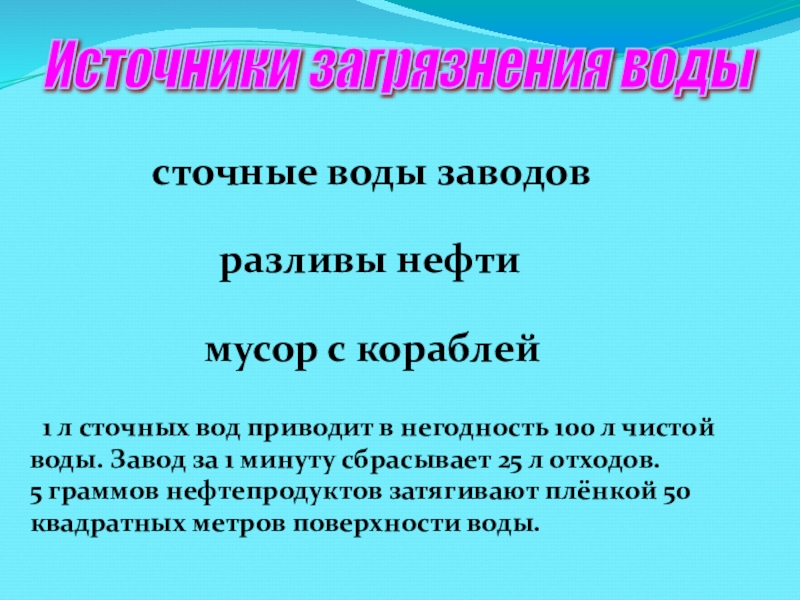 Источники загрязнения воды

сточные воды заводов

разливы нефти

мусор с кораблей

1 л сточных вод приводит в негодность 100 л чистой воды. Завод за 1 минуту сбрасывает 25 л отходов.
5 граммов нефтепродуктов затягивают плёнкой 50 квадратных метров поверхности воды.